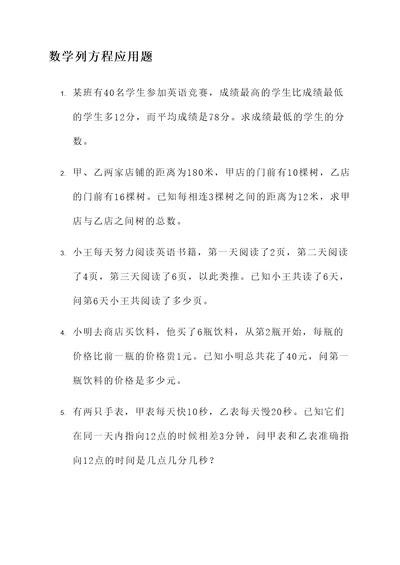 数学列方程应用题

1. 某班有40名学生参加英语竞赛，成绩最高的学生比成绩最低的学生多12分，而平均成绩是78分。求成绩最低的学生的分数。

2. 甲、乙两家店铺的距离为180米，甲店的门前有10棵树，乙店的门前有16棵树。已知每相连3棵树之间的距离为12米，求甲店与乙店之间树的总数。

3. 小王每天努力阅读英语书籍，第一天阅读了2页，第二天阅读了4页，第三天阅读了6页，以此类推。已知小王共读了6天，问第6天小王共阅读了多少页。

4. 小明去商店买饮料，他买了6瓶饮料，从第2瓶开始，每瓶的价格比前一瓶的价格贵1元。已知小明总共花了40元，问第一瓶饮料的价格是多少元。

5. 有两只手表，甲表每天快10秒，乙表每天慢20秒。已知它们在同一天内指向12点的时候相差3分钟，问甲表和乙表准确指向12点的时间是几点几分几秒？